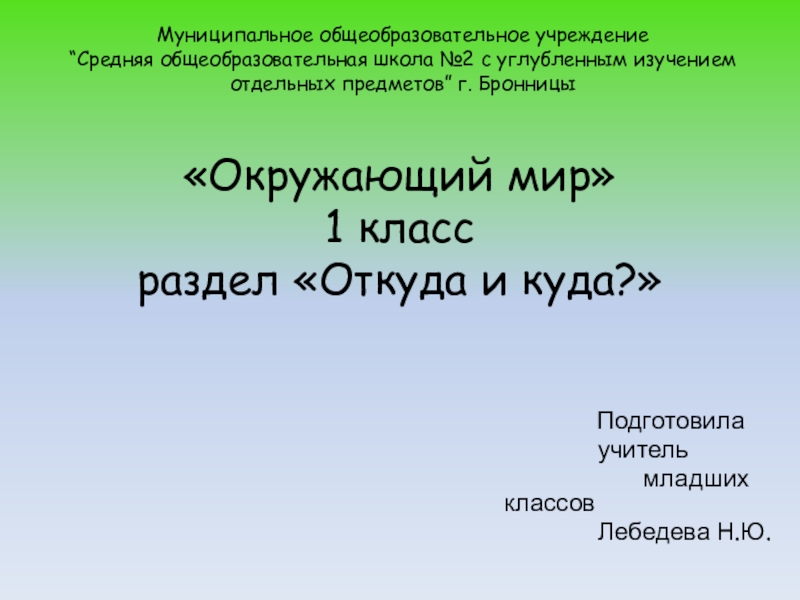 Муниципальное общеобразовательное учреждение
“Средняя общеобразовательная школа №2 с углубленным изучением отдельных предметов” г. Бронницы

«Окружающий мир»
1 класс
раздел «Откуда и куда?»

Подготовила
учитель
младших
классов
Лебедева Н.Ю.